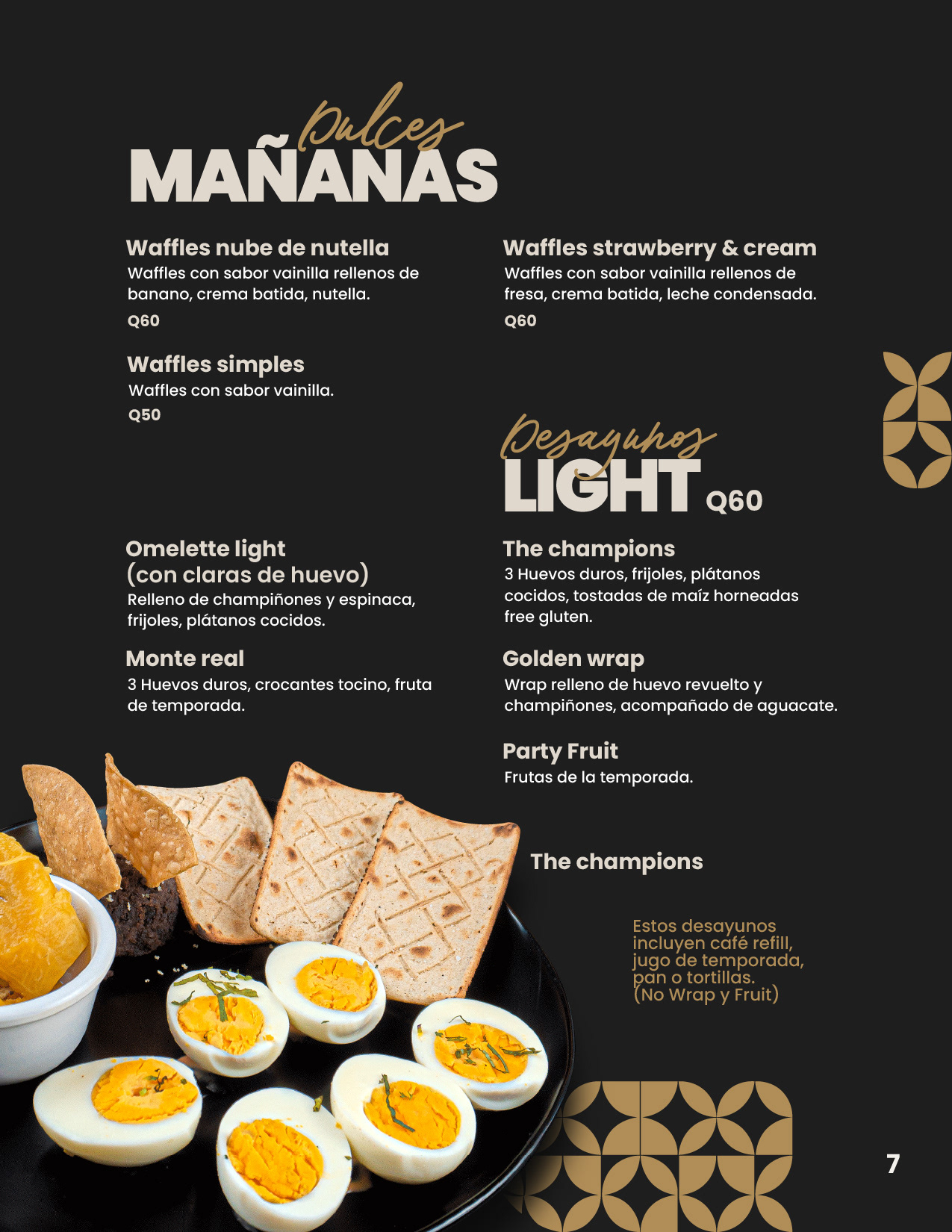 Dulces
MAÑANAS

Waffles nube de nutella
Waffles con sabor vainilla rellenos de banano, crema batida, nutella.
Q60

Waffles simples
Waffles con sabor vainilla.
Q50

Waffles strawberry & cream
Waffles con sabor vainilla rellenos de fresa, crema batida, leche condensada.
Q60

Desayunos
LIGHT Q60

Omelette light
(con claras de huevo)
Relleno de champiñones y espinaca, frijoles, plátanos cocidos.

Monte real
3 Huevos duros, crocantes tocino, fruta de temporada.

The champions
3 Huevos duros, frijoles, plátanos cocidos, tostadas de maíz horneadas free gluten.

Golden wrap
Wrap relleno de huevo revuelto y champiñones, acompañado de aguacate.

Party Fruit
Frutas de la temporada.

The champions

Estos desayunos incluyen café refill, jugo de temporada, pan o tortillas. (No Wrap y Fruit)

7